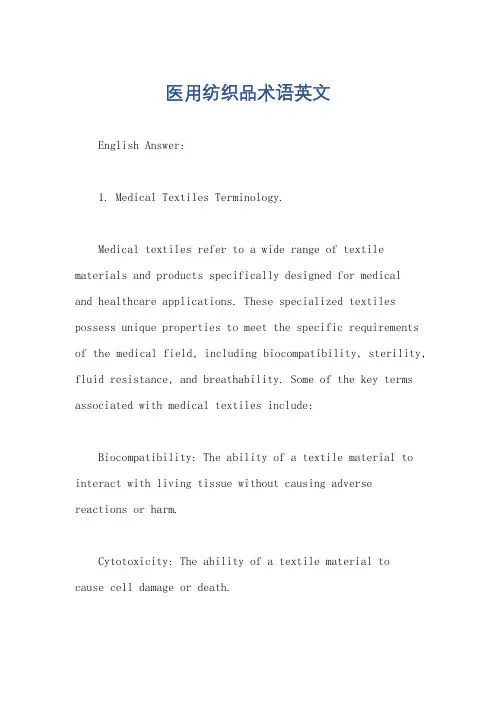 医用纺织品术语英文

English Answer:

1. Medical Textiles Terminology.

Medical textiles refer to a wide range of textile materials and products specifically designed for medical and healthcare applications. These specialized textiles possess unique properties to meet the specific requirements of the medical field, including biocompatibility, sterility, fluid resistance, and breathability. Some of the key terms associated with medical textiles include:

Biocompatibility: The ability of a textile material to interact with living tissue without causing adverse reactions or harm.

Cytotoxicity: The ability of a textile material to cause cell damage or death.